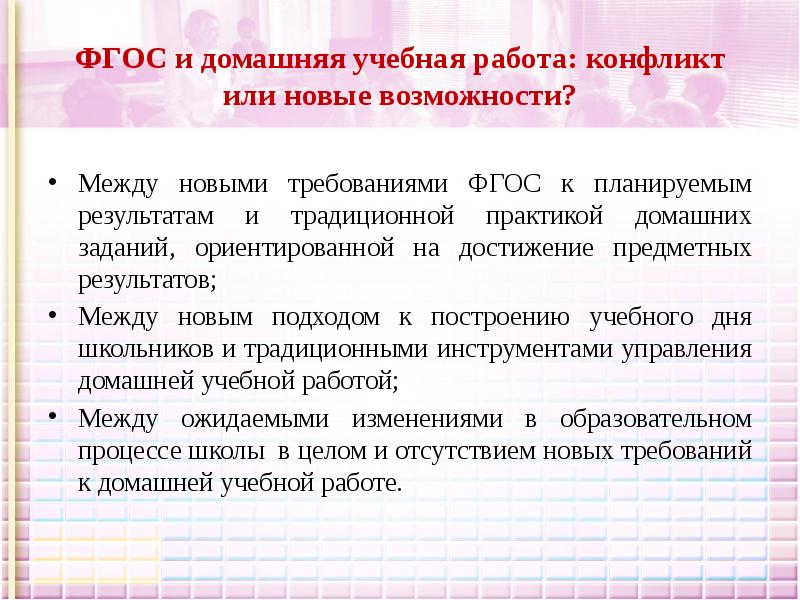 ФГОС и домашняя учебная работа: конфликт или новые возможности?

• Между новыми требованиями ФГОС к планируемым результатам и традиционной практикой домашних заданий, ориентированной на достижение предметных результатов;
• Между новым подходом к построению учебного дня школьников и традиционными инструментами управления домашней учебной работой;
• Между ожидаемыми изменениями в образовательном процессе школы в целом и отсутствием новых требований к домашней учебной работе.